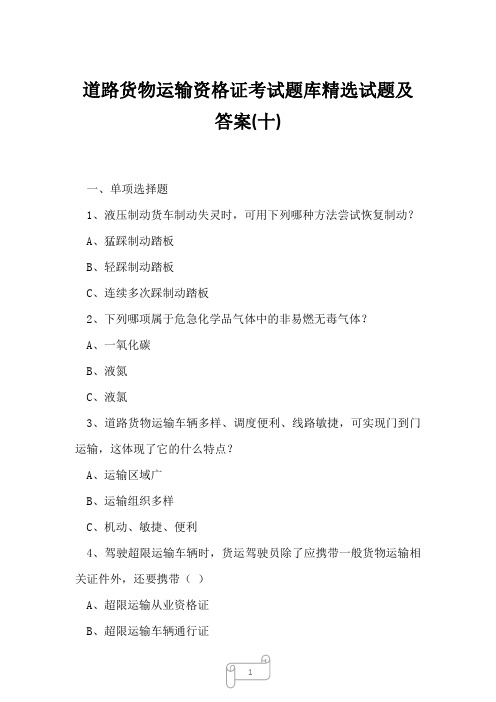 道路货物运输资格证考试题库精选试题及答案(十)

一、单项选择题

1、液压制动货车制动失灵时，可用下列哪种方法尝试恢复制动？

A、猛踩制动踏板

B、轻踩制动踏板

C、连续多次踩制动踏板

2、下列哪项属于危急化学品气体中的非易燃无毒气体？

A、一氧化碳

B、液氮

C、液氯

3、道路货物运输车辆多样、调度便利、线路敏捷，可实现门到门运输，这体现了它的什么特点？

A、运输区域广

B、运输组织多样

C、机动、敏捷、便利

4、驾驶超限运输车辆时，货运驾驶员除了应携带一般货物运输相关证件外，还要携带（ ）

A、超限运输从业资格证

B、超限运输车辆通行证

1